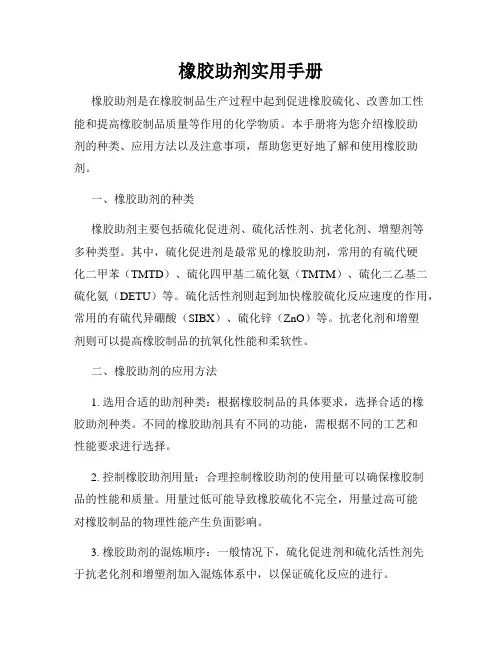 橡胶助剂实用手册

橡胶助剂是在橡胶制品生产过程中起到促进橡胶硫化、改善加工性能和提高橡胶制品质量等作用的化学物质。本手册将为您介绍橡胶助剂的种类、应用方法以及注意事项，帮助您更好地了解和使用橡胶助剂。

一、橡胶助剂的种类

橡胶助剂主要包括硫化促进剂、硫化活性剂、抗老化剂、增塑剂等多种类型。其中，硫化促进剂是最常见的橡胶助剂，常用的有硫代硬化二甲苯（TMTD）、硫化四甲基二硫化氨（TMTM）、硫化二乙基二硫化氨（DETU）等。硫化活性剂则起到加快橡胶硫化反应速度的作用，常用的有硫代异硼酸（SIBX）、硫化锌（ZnO）等。抗老化剂和增塑剂则可以提高橡胶制品的抗氧化性能和柔软性。

二、橡胶助剂的应用方法

1. 选用合适的助剂种类：根据橡胶制品的具体要求，选择合适的橡胶助剂种类。不同的橡胶助剂具有不同的功能，需根据不同的工艺和性能要求进行选择。

2. 控制橡胶助剂用量：合理控制橡胶助剂的使用量可以确保橡胶制品的性能和质量。用量过低可能导致橡胶硫化不完全，用量过高可能对橡胶制品的物理性能产生负面影响。

3. 橡胶助剂的混炼顺序：一般情况下，硫化促进剂和硫化活性剂先于抗老化剂和增塑剂加入混炼体系中，以保证硫化反应的进行。